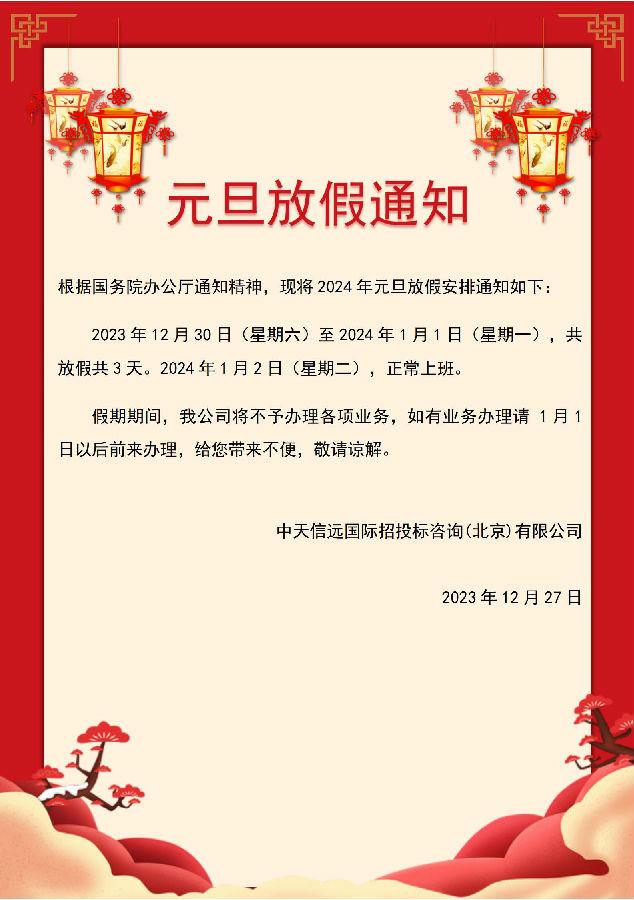 元旦放假通知

根据国务院办公厅通知精神，现将 2024 年元旦放假安排通知如下：

2023 年 12 月 30 日（星期六）至 2024 年 1 月 1 日（星期一），共放假共 3 天。2024 年 1 月 2 日（星期二），正常上班。

假期期间，我公司将不予办理各项业务，如有业务办理请 1 月 1 日以后前来办理，给您带来不便，敬请谅解。

中天信远国际招投标咨询(北京)有限公司

2023 年 12 月 27 日